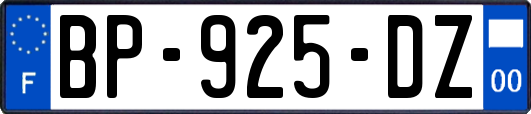 F
BP-925-DZ
00